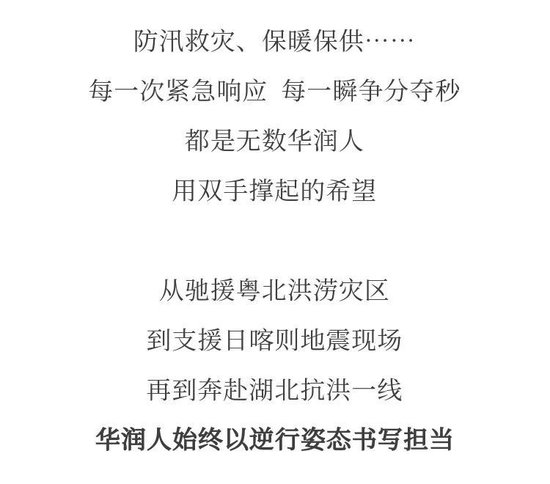 防汛救灾、保暖保供……

每一次紧急响应 每一瞬争分夺秒

都是无数华润人

用双手撑起的希望

从驰援粤北洪涝灾区

到支援日喀则地震现场

再到奔赴湖北抗洪一线

华润人始终以逆行姿态书写担当